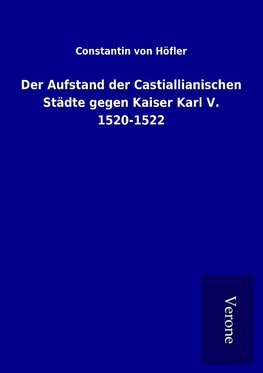 Constantin von Höfler

Der Aufstand der Castiallianischen Städte gegen Kaiser Karl V. 1520-1522

Verone